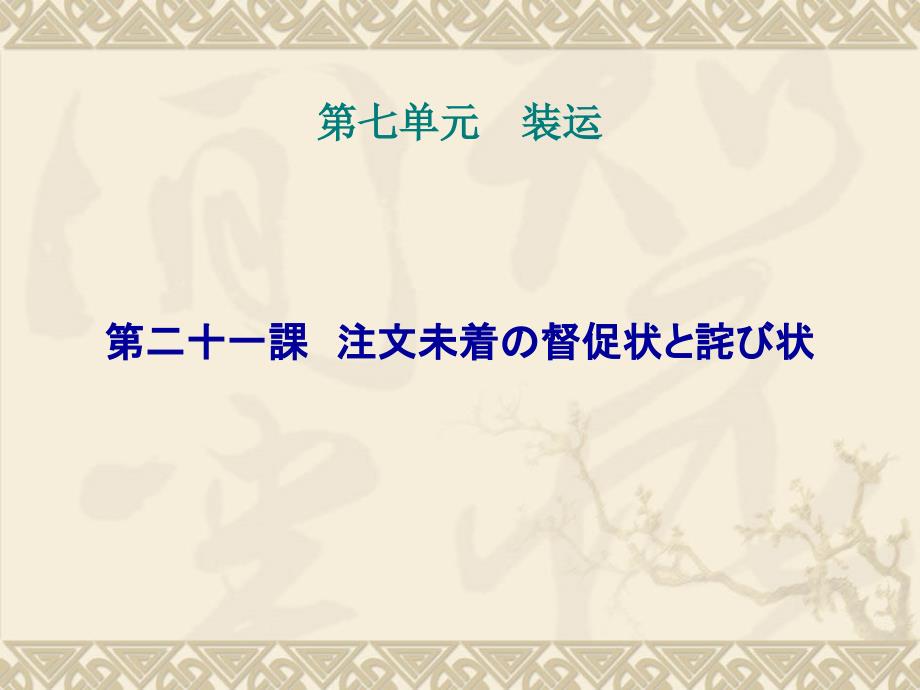 第七单元　装运

第二十一課　注文未着の督促状と詫び状